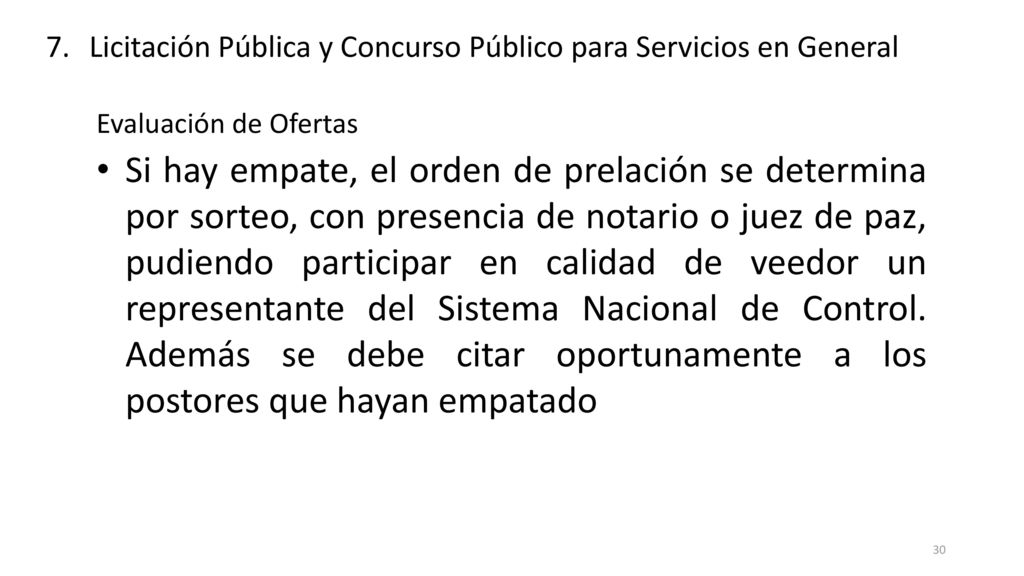 7. Licitación Pública y Concurso Público para Servicios en General

Evaluación de Ofertas

• Si hay empate, el orden de prelación se determina por sorteo, con presencia de notario o juez de paz, pudiendo participar en calidad de veedor un representante del Sistema Nacional de Control. Además se debe citar oportunamente a los postores que hayan empatado

30